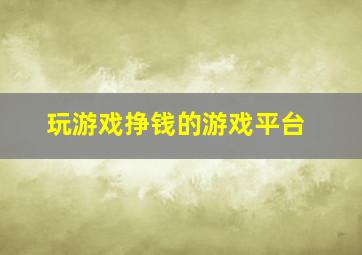 玩游戏挣钱的游戏平台